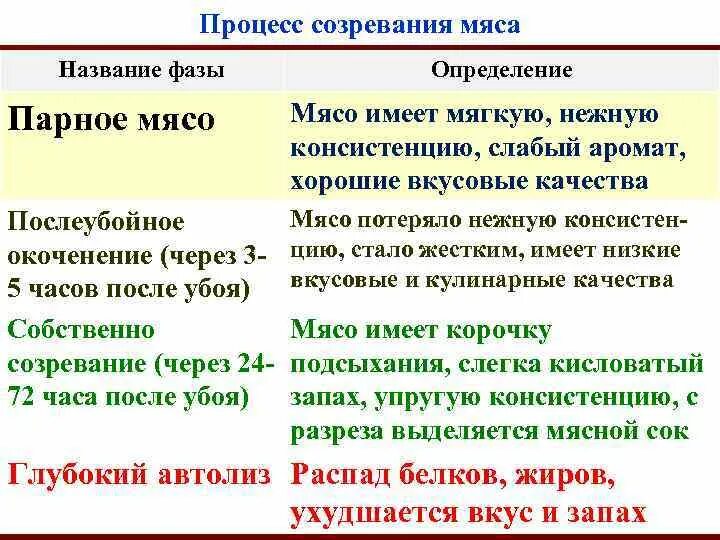 Процесс созревания мяса

| Название фазы | Определение |
|---|---|
| Парное мясо | Мясо имеет мягкую, нежную консистенцию, слабый аромат, хорошие вкусовые качества |
| Послеубойное окоченение (через 3-5 часов после убоя) | Мясо потеряло нежную консистенцию, стало жестким, имеет низкие вкусовые и кулинарные качества |
| Собственно созревание (через 24-72 часа после убоя) | Мясо имеет корочку подсыхания, слегка кисловатый запах, упругую консистенцию, с разреза выделяется мясной сок |
| Глубокий автолиз | Распад белков, жиров, ухудшается вкус и запах |